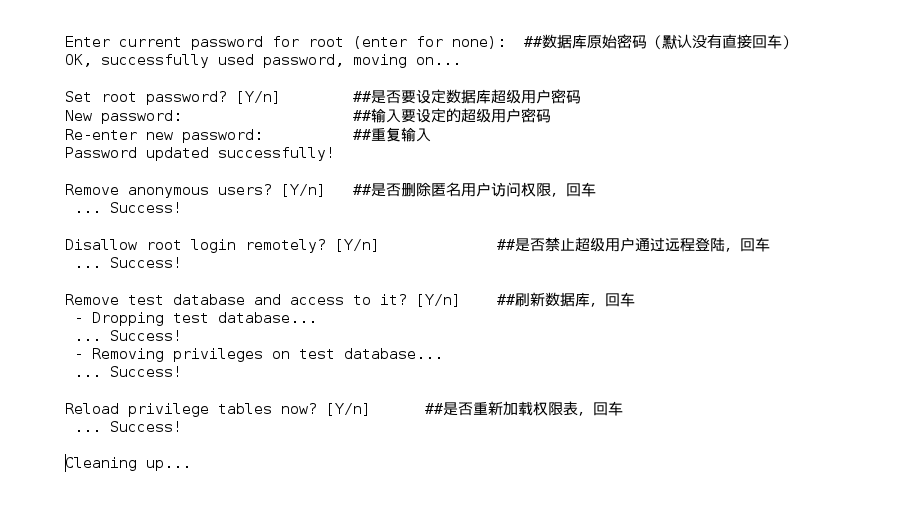 Enter current password for root (enter for none):  ##数据库原始密码（默认没有直接回车）
OK, successfully used password, moving on...

Set root password? [Y/n]        ##是否要设定数据库超级用户密码
New password:                   ##输入要设定的超级用户密码
Re-enter new password:          ##重复输入
Password updated successfully!

Remove anonymous users? [Y/n]   ##是否删除匿名用户访问权限，回车
 ... Success!

Disallow root login remotely? [Y/n]            ##是否禁止超级用户通过远程登陆，回车
 ... Success!

Remove test database and access to it? [Y/n]    ##刷新数据库，回车
 - Dropping test database...
 ... Success!
 - Removing privileges on test database...
 ... Success!

Reload privilege tables now? [Y/n]      ##是否重新加载权限表，回车
 ... Success!

Cleaning up...